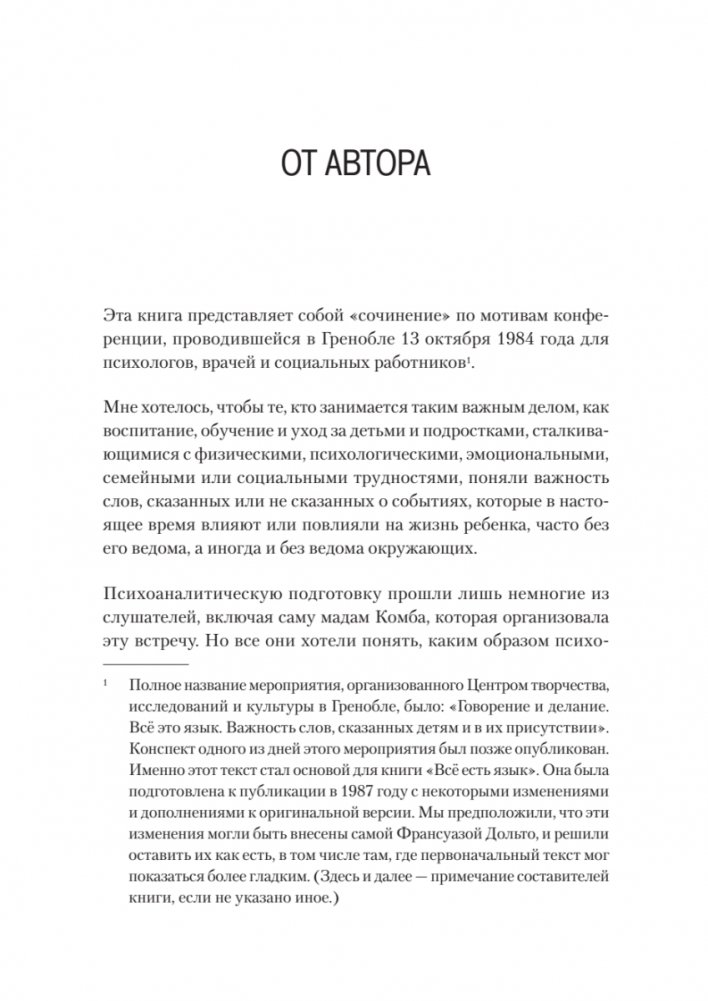 ОТ АВТОРА

Эта книга представляет собой «сочинение» по мотивам конференции, проводившейся в Гренобле 13 октября 1984 года для психологов, врачей и социальных работников$^1$.

Мне хотелось, чтобы те, кто занимается таким важным делом, как воспитание, обучение и уход за детьми и подростками, сталкивающимися с физическими, психологическими, эмоциональными, семейными или социальными трудностями, поняли важность слов, сказанных или не сказанных о событиях, которые в настоящее время влияют или повлияли на жизнь ребенка, часто без его ведома, а иногда и без ведома окружающих.

Психоаналитическую подготовку прошли лишь немногие из слушателей, включая саму мадам Комба, которая организовала эту встречу. Но все они хотели понять, каким образом психо-

$^1$ Полное название мероприятия, организованного Центром творчества, исследований и культуры в Гренобле, было: «Говорение и делание. Всё это язык. Важность слов, сказанных детям и в их присутствии». Конспект одного из дней этого мероприятия был позже опубликован. Именно этот текст стал основой для книги «Всё есть язык». Она была подготовлена к публикации в 1987 году с некоторыми изменениями и дополнениями к оригинальной версии. Мы предположили, что эти изменения могли быть внесены самой Франсуазой Дольто, и решили оставить их как есть, в том числе там, где первоначальный текст мог показаться более гладким. (Здесь и далее — примечание составителей книги, если не указано иное.)